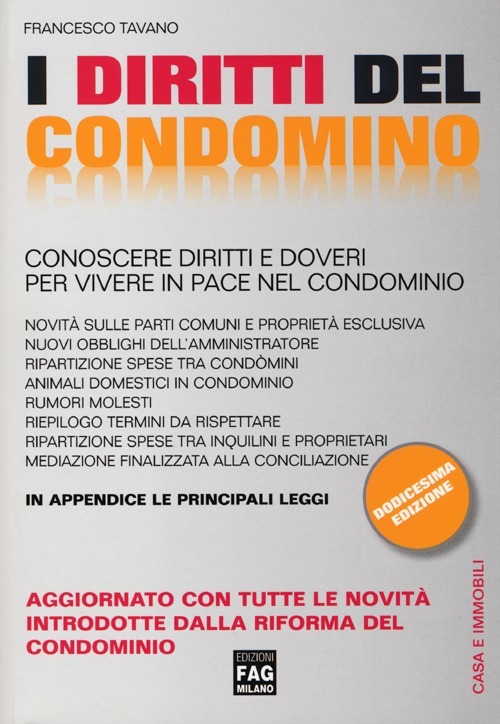 FRANCESCO TAVANO

I DIRITTI DEL CONDOMINO

CONOSCERE DIRITTI E DOVERI PER VIVERE IN PACE NEL CONDOMINIO

NOVITÀ SULLE PARTI COMUNI E PROPRIETÀ ESCLUSIVA
NUOVI OBBLIGHI DELL'AMMINISTRATORE
RIPARTIZIONE SPESE TRA CONDÒMINI
ANIMALI DOMESTICI IN CONDOMINIO
RUMORI MOLESTI
RIEPILOGO TERMINI DA RISPETTARE
RIPARTIZIONE SPESE TRA INQUILINI E PROPRIETARI
MEDIAZIONE FINALIZZATA ALLA CONCILIAZIONE

IN APPENDICE LE PRINCIPALI LEGGI

DODICESIMA EDIZIONE

AGGIORNATO CON TUTTE LE NOVITÀ INTRODOTTE DALLA RIFORMA DEL CONDOMINIO

EDIZIONI FAG MILANO

CASA E IMMOBILI